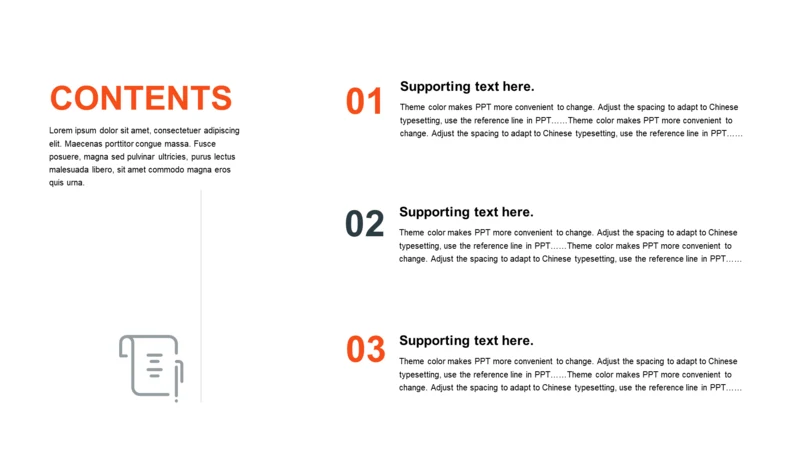 CONTENTS

Lorem ipsum dolor sit amet, consectetuer adipiscing elit. Maecenas porttitor congue massa. Fusce posuere, magna sed pulvinar ultricies, purus lectus malesuada libero, sit amet commodo magna eros quis urna.

01

Supporting text here.

Theme color makes PPT more convenient to change. Adjust the spacing to adapt to Chinese typesetting, use the reference line in PPT……Theme color makes PPT more convenient to change. Adjust the spacing to adapt to Chinese typesetting, use the reference line in PPT……

02

Supporting text here.

Theme color makes PPT more convenient to change. Adjust the spacing to adapt to Chinese typesetting, use the reference line in PPT……Theme color makes PPT more convenient to change. Adjust the spacing to adapt to Chinese typesetting, use the reference line in PPT……

03

Supporting text here.

Theme color makes PPT more convenient to change. Adjust the spacing to adapt to Chinese typesetting, use the reference line in PPT……Theme color makes PPT more convenient to change. Adjust the spacing to adapt to Chinese typesetting, use the reference line in PPT……